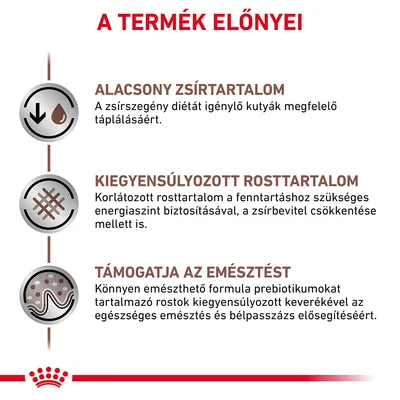 A TERMÉK ELŐNYEI

ALACSONY ZSÍRTARTALOM
A zsírszegény diétát igénylő kutyák megfelelő táplálásáért.

KIEGYENSÚLYOZOTT ROSTTARTALOM
Korlátozott rosttartalom a fenntartáshoz szükséges energiaszint biztosításával, a zsírbevitel csökkentése mellett is.

TÁMOGATJA AZ EMÉSZTÉST
Könnyen emészthető formula prebiotikumokat tartalmazó rostok kiegyensúlyozott keverékével az egészséges emésztés és bélpasszázs elősegítéséért.